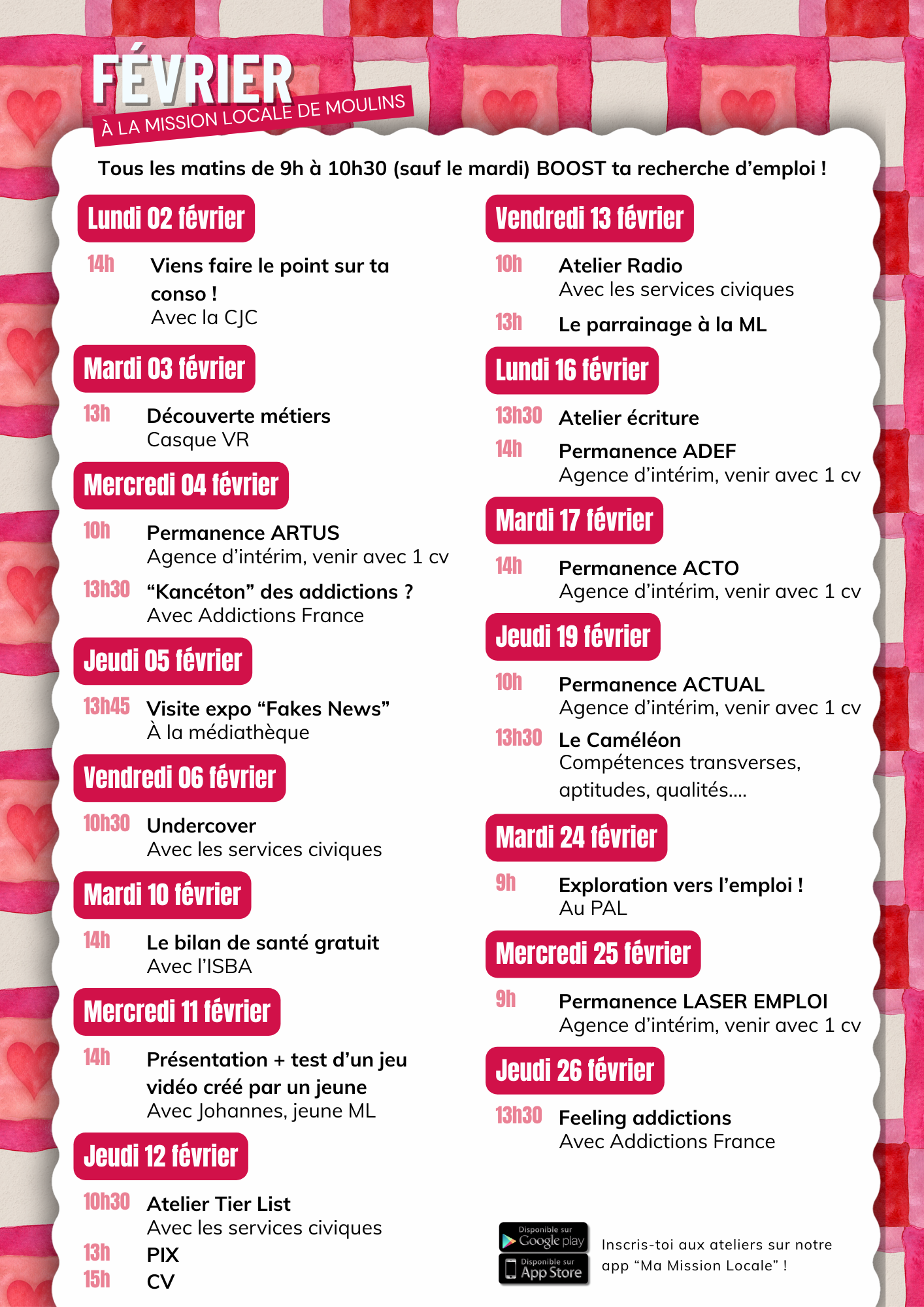 FÉVRIER
À LA MISSION LOCALE DE MOULINS

Tous les matins de 9h à 10h30 (sauf le mardi) BOOST ta recherche d'emploi !

Lundi 02 février

14h Viens faire le point sur ta conso !
Avec la CJC

Mardi 03 février

13h Découverte métiers
Casque VR

Mercredi 04 février

10h Permanence ARTUS
Agence d'intérim, venir avec 1 cv

13h30 "Kancéton" des addictions ?
Avec Addictions France

Jeudi 05 février

13h45 Visite expo "Fakes News"
À la médiathèque

Vendredi 06 février

10h30 Undercover
Avec les services civiques

Mardi 10 février

14h Le bilan de santé gratuit
Avec l'ISBA

Mercredi 11 février

14h Présentation + test d'un jeu vidéo créé par un jeune
Avec Johannes, jeune ML

Jeudi 12 février

10h30 Atelier Tier List
Avec les services civiques

13h PIX
15h CV

Vendredi 13 février

10h Atelier Radio
Avec les services civiques

13h Le parrainage à la ML

Lundi 16 février

13h30 Atelier écriture

14h Permanence ADEF
Agence d'intérim, venir avec 1 cv

Mardi 17 février

14h Permanence ACTO
Agence d'intérim, venir avec 1 cv

Jeudi 19 février

10h Permanence ACTUAL
Agence d'intérim, venir avec 1 cv

13h30 Le Caméléon
Compétences transverses, aptitudes, qualités....

Mardi 24 février

9h Exploration vers l'emploi !
Au PAL

Mercredi 25 février

9h Permanence LASER EMPLOI
Agence d'intérim, venir avec 1 cv

Jeudi 26 février

13h30 Feeling addictions
Avec Addictions France

Disponible sur Google play
Disponible sur App Store

Inscris-toi aux ateliers sur notre app "Ma Mission Locale" !